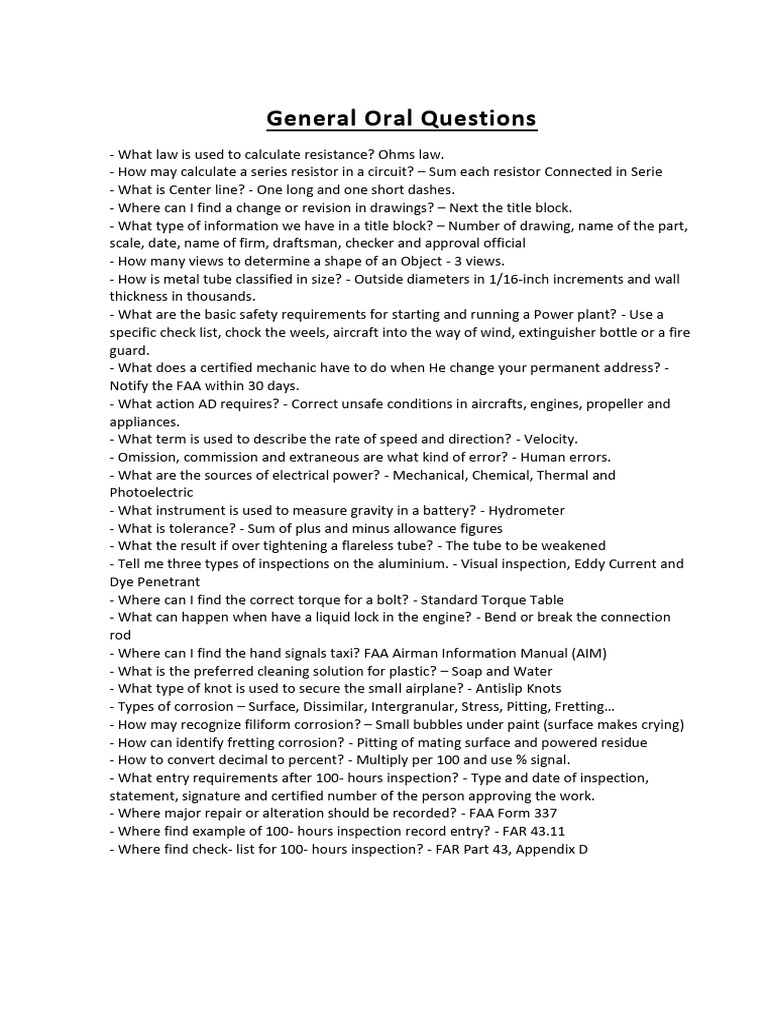 General Oral Questions

- What law is used to calculate resistance? Ohms law.
- How may calculate a series resistor in a circuit? – Sum each resistor Connected in Serie
- What is Center line? - One long and one short dashes.
- Where can I find a change or revision in drawings? – Next the title block.
- What type of information we have in a title block? – Number of drawing, name of the part, scale, date, name of firm, draftsman, checker and approval official
- How many views to determine a shape of an Object - 3 views.
- How is metal tube classified in size? - Outside diameters in 1/16-inch increments and wall thickness in thousands.
- What are the basic safety requirements for starting and running a Power plant? - Use a specific check list, chock the weels, aircraft into the way of wind, extinguisher bottle or a fire guard.
- What does a certified mechanic have to do when He change your permanent address? - Notify the FAA within 30 days.
- What action AD requires? - Correct unsafe conditions in aircrafts, engines, propeller and appliances.
- What term is used to describe the rate of speed and direction? - Velocity.
- Omission, commission and extraneous are what kind of error? - Human errors.
- What are the sources of electrical power? - Mechanical, Chemical, Thermal and Photoelectric
- What instrument is used to measure gravity in a battery? - Hydrometer
- What is tolerance? - Sum of plus and minus allowance figures
- What the result if over tightening a flareless tube? - The tube to be weakened
- Tell me three types of inspections on the aluminium. - Visual inspection, Eddy Current and Dye Penetrant
- Where can I find the correct torque for a bolt? - Standard Torque Table
- What can happen when have a liquid lock in the engine? - Bend or break the connection rod
- Where can I find the hand signals taxi? FAA Airman Information Manual (AIM)
- What is the preferred cleaning solution for plastic? – Soap and Water
- What type of knot is used to secure the small airplane? - Antislip Knots
- Types of corrosion – Surface, Dissimilar, Intergranular, Stress, Pitting, Fretting…
- How may recognize filiform corrosion? – Small bubbles under paint (surface makes crying)
- How can identify fretting corrosion? - Pitting of mating surface and powered residue
- How to convert decimal to percent? - Multiply per 100 and use % signal.
- What entry requirements after 100- hours inspection? - Type and date of inspection, statement, signature and certified number of the person approving the work.
- Where major repair or alteration should be recorded? - FAA Form 337
- Where find example of 100- hours inspection record entry? - FAR 43.11
- Where find check- list for 100- hours inspection? - FAR Part 43, Appendix D